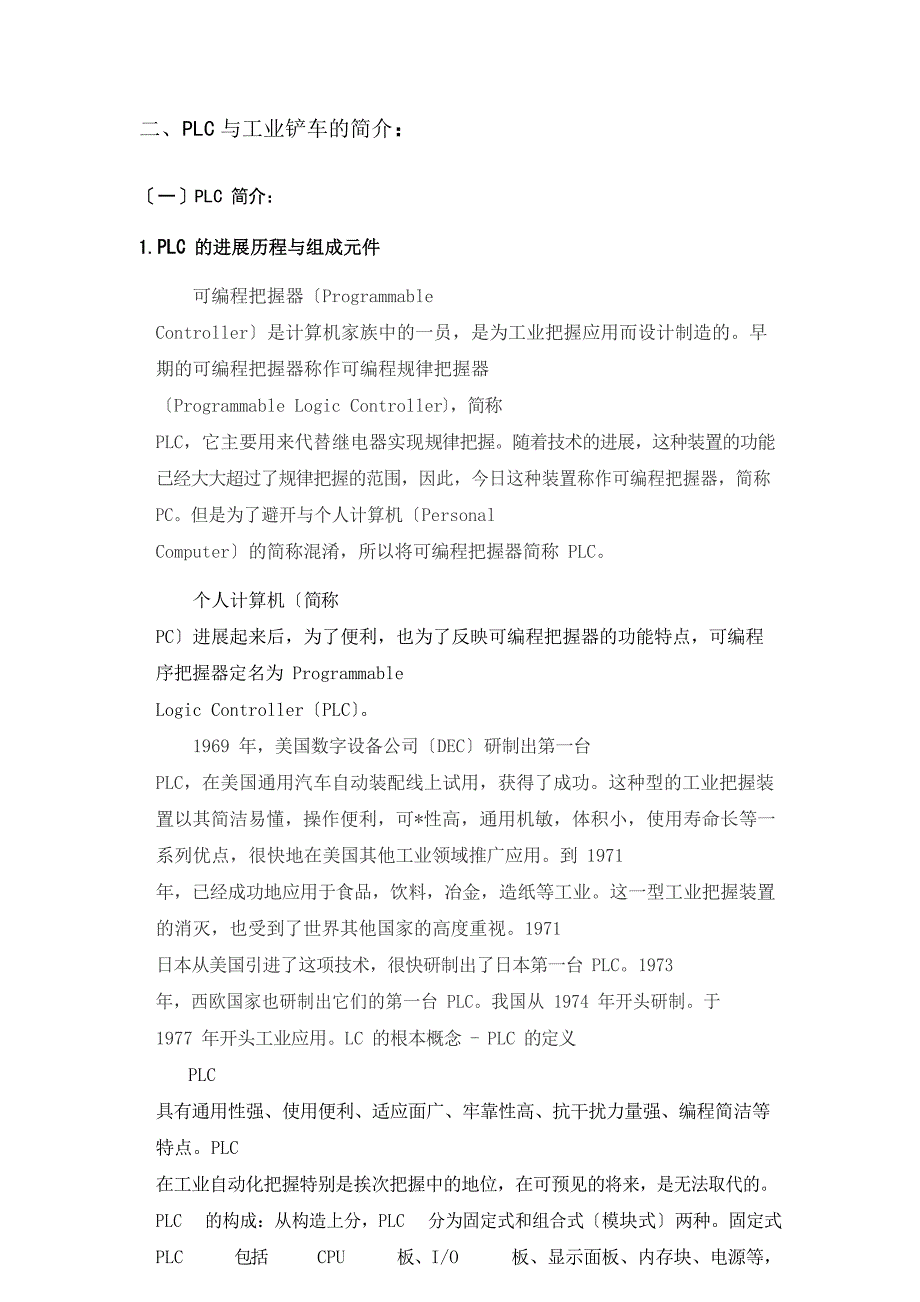 二、PLC 与工业铲车的简介：

〔一〕PLC 简介：

1.PLC 的进展历程与组成元件

可编程把握器〔Programmable Controller〕是计算机家族中的一员，是为工业把握应用而设计制造的。早期的可编程把握器称作可编程规律把握器〔Programmable Logic Controller〕，简称 PLC，它主要用来代替继电器实现规律把握。随着技术的进展，这种装置的功能已经大大超过了规律把握的范围，因此，今日这种装置称作可编程把握器，简称 PC。但是为了避开与个人计算机〔Personal Computer〕的简称混淆，所以将可编程把握器简称 PLC。

个人计算机〔简称 PC〕进展起来后，为了便利，也为了反映可编程把握器的功能特点，可编程序把握器定名为 Programmable Logic Controller〔PLC〕。

1969 年，美国数字设备公司〔DEC〕研制出第一台 PLC，在美国通用汽车自动装配线上试用，获得了成功。这种型的工业把握装置以其简洁易懂，操作便利，可*性高，通用机敏，体积小，使用寿命长等一系列优点，很快地在美国其他工业领域推广应用。到 1971 年，已经成功地应用于食品，饮料，冶金，造纸等工业。这一型工业把握装置的消灭，也受到了世界其他国家的高度重视。1971 日本从美国引进了这项技术，很快研制出了日本第一台 PLC。1973 年，西欧国家也研制出它们的第一台 PLC。我国从 1974 年开头研制。于 1977 年开头工业应用。LC 的根本概念 - PLC 的定义

PLC 具有通用性强、使用便利、适应面广、牢靠性高、抗干扰力量强、编程简洁等特点。PLC 在工业自动化把握特别是挨次把握中的地位，在可预见的将来，是无法取代的。PLC 的构成：从构造上分，PLC 分为固定式和组合式〔模块式〕两种。固定式 PLC 包括 CPU 板、I/O 板、显示面板、内存块、电源等，